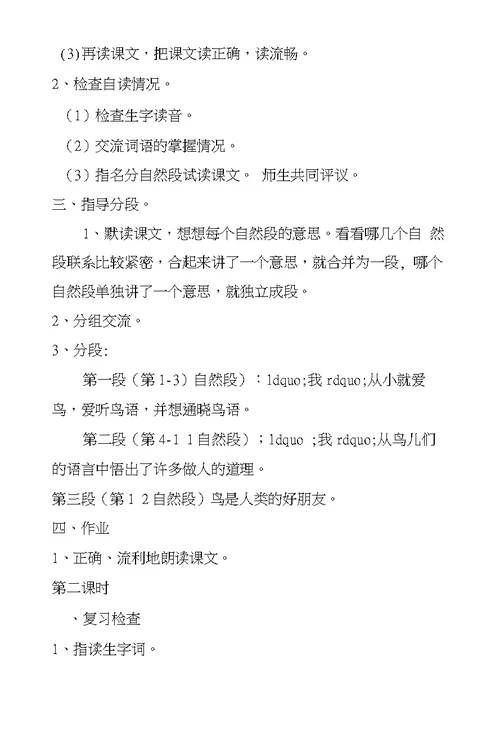 (3)再读课文，把课文读正确，读流畅。

2、检查自读情况。

（1）检查生字读音。

（2）交流词语的掌握情况。

（3）指名分自然段试读课文。 师生共同评议。

三、指导分段。

1、默读课文，想想每个自然段的意思。看看哪几个自 然段联系比较紧密，合起来讲了一个意思，就合并为一段，哪个自然段单独讲了一个意思，就独立成段。

2、分组交流。

3、分段:

第一段（第 1-3）自然段）：ldquo;我 rdquo;从小就爱鸟，爱听鸟语，并想通晓鸟语。

第二段（第 4-1 1 自然段）；ldquo ;我 rdquo;从鸟儿们的语言中悟出了许多做人的道理。

第三段（第 1 2 自然段）鸟是人类的好朋友。

四、作业

1、正确、流利地朗读课文。

第二课时

、复习检查

1、指读生字词。